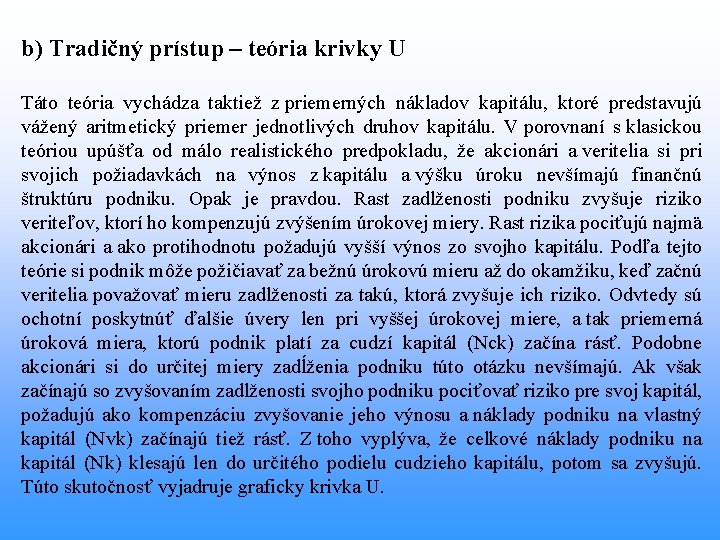 b) Tradičný prístup – teória krivky U

Táto teória vychádza taktiež z priemerných nákladov kapitálu, ktoré predstavujú vážený aritmetický priemer jednotlivých druhov kapitálu. V porovnaní s klasickou teóriou upúšťa od málo realistického predpokladu, že akcionári a veritelia si pri svojich požiadavkách na výnos z kapitálu a výšku úroku nevšímajú finančnú štruktúru podniku. Opak je pravdou. Rast zadlženosti podniku zvyšuje riziko veriteľov, ktorí ho kompenzujú zvýšením úrokovej miery. Rast rizika pociťujú najmä akcionári a ako protihodnotu požadujú vyšší výnos zo svojho kapitálu. Podľa tejto teórie si podnik môže požičiavať za bežnú úrokovú mieru až do okamžiku, keď začnú veritelia považovať mieru zadlženosti za takú, ktorá zvyšuje ich riziko. Odvtedy sú ochotní poskytnúť ďalšie úvery len pri vyššej úrokovej miere, a tak priemerná úroková miera, ktorú podnik platí za cudzí kapitál (Nck) začína rásť. Podobne akcionári si do určitej miery zadĺženia podniku túto otázku nevšímajú. Ak však začínajú so zvyšovaním zadlženosti svojho podniku pociťovať riziko pre svoj kapitál, požadujú ako kompenzáciu zvyšovanie jeho výnosu a náklady podniku na vlastný kapitál (Nvk) začínajú tiež rásť. Z toho vyplýva, že celkové náklady podniku na kapitál (Nk) klesajú len do určitého podielu cudzieho kapitálu, potom sa zvyšujú. Túto skutočnosť vyjadruje graficky krivka U.